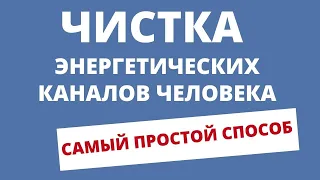 ЧИСТКА
ЭНЕРГЕТИЧЕСКИХ
КАНАЛОВ ЧЕЛОВЕКА

САМЫЙ ПРОСТОЙ СПОСОБ